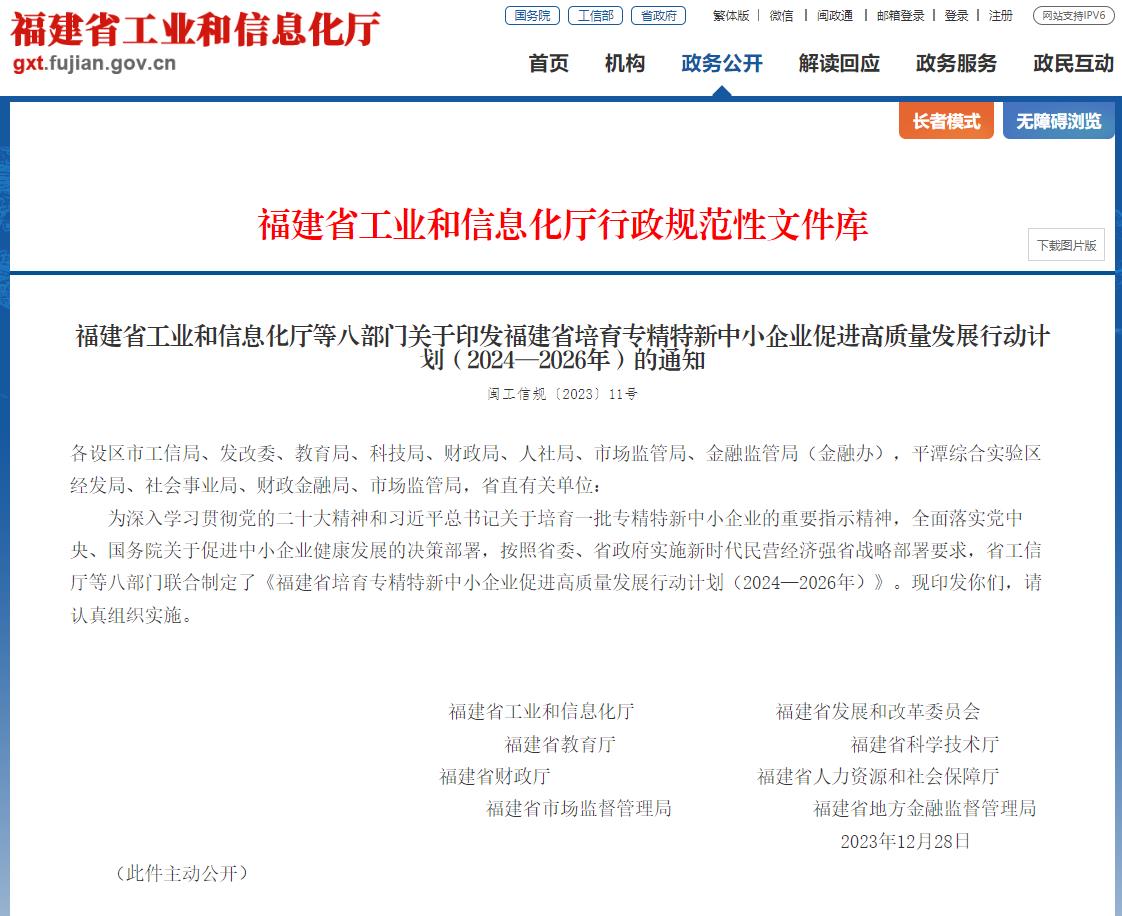 福建省工业和信息化厅
gxt.fujian.gov.cn

国务院 工信部 省政府 繁体版 | 微信 | 闽政通 | 邮箱登录 | 登录 | 注册 网站支持IPV6

首页 机构 政务公开 解读回应 政务服务 政民互动

长者模式 无障碍浏览

福建省工业和信息化厅行政规范性文件库

下载图片版

福建省工业和信息化厅等八部门关于印发福建省培育专精特新中小企业促进高质量发展行动计划（2024—2026年）的通知

闽工信规〔2023〕11号

各设区市工信局、发改委、教育局、科技局、财政局、人社局、市场监管局、金融监管局（金融办），平潭综合实验区经发局、社会事业局、财政金融局、市场监管局，省直有关单位：

为深入学习贯彻党的二十大精神和习近平总书记关于培育一批专精特新中小企业的重要指示精神，全面落实党中央、国务院关于促进中小企业健康发展的决策部署，按照省委、省政府实施新时代民营经济强省战略部署要求，省工信厅等八部门联合制定了《福建省培育专精特新中小企业促进高质量发展行动计划（2024—2026年）》。现印发你们，请认真组织实施。

福建省工业和信息化厅 福建省发展和改革委员会
福建省教育厅 福建省科学技术厅
福建省财政厅 福建省人力资源和社会保障厅
福建省市场监督管理局 福建省地方金融监督管理局
2023年12月28日

（此件主动公开）